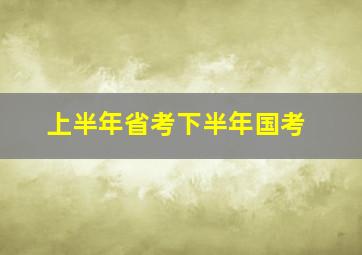 上半年省考下半年国考